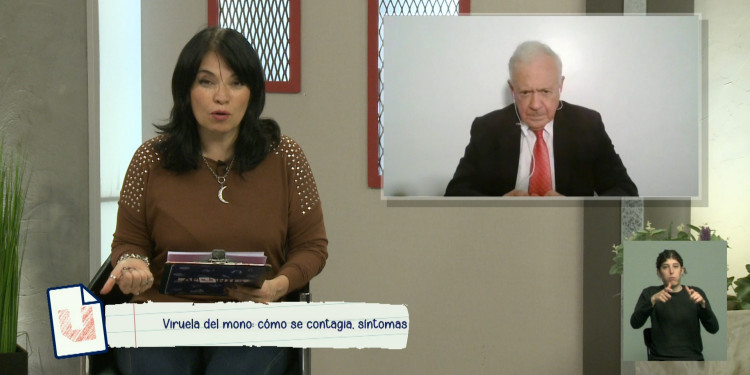 Viruela del mono: cómo se contagia, síntomas